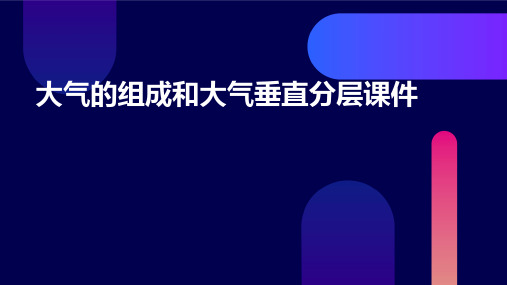 大气的组成和大气垂直分层课件